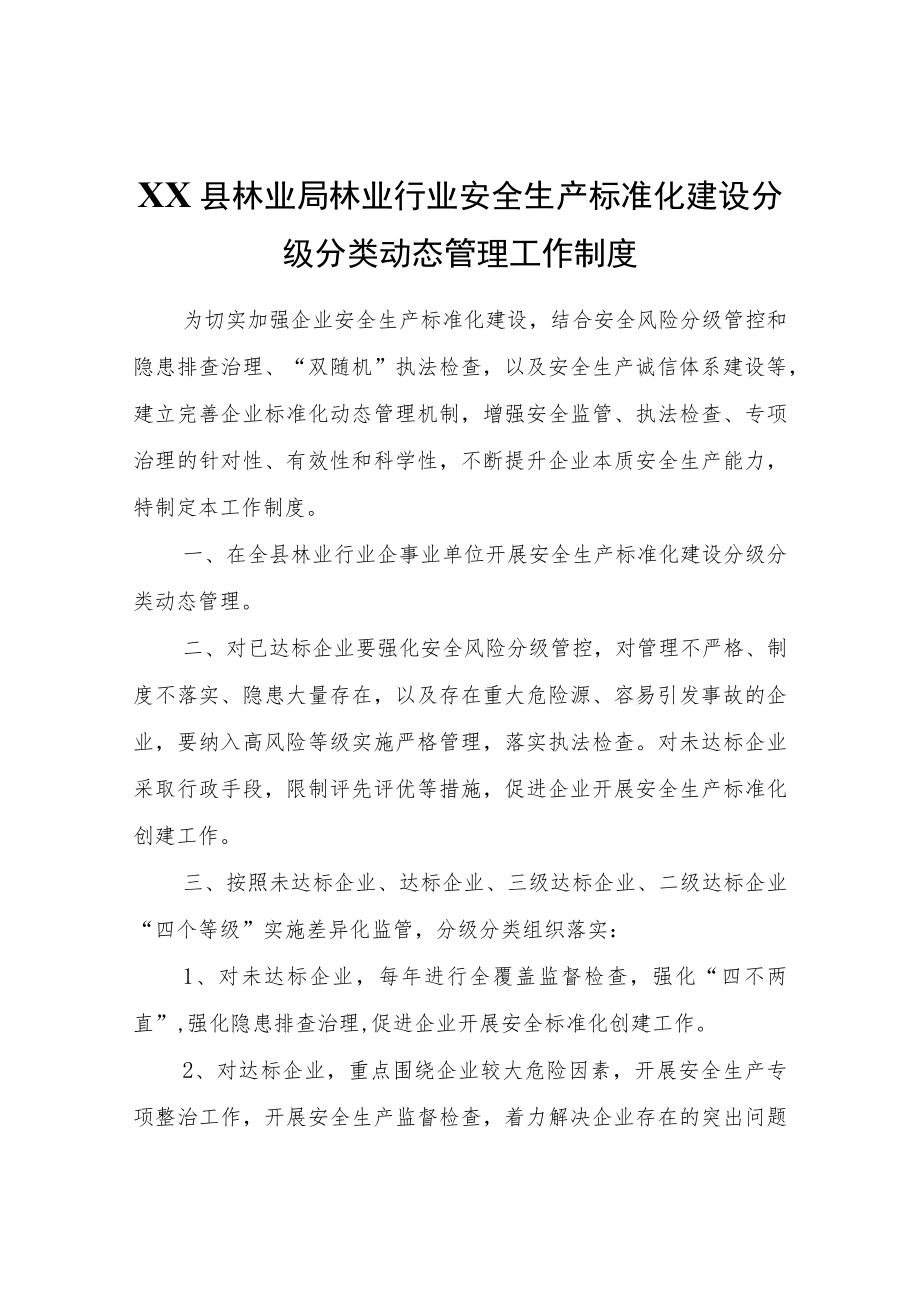 XX县林业局林业行业安全生产标准化建设分级分类动态管理工作制度

为切实加强企业安全生产标准化建设，结合安全风险分级管控和隐患排查治理、“双随机”执法检查，以及安全生产诚信体系建设等，建立完善企业标准化动态管理机制，增强安全监管、执法检查、专项治理的针对性、有效性和科学性，不断提升企业本质安全生产能力，特制定本工作制度。

一、在全县林业行业企事业单位开展安全生产标准化建设分级分类动态管理。

二、对已达标企业要强化安全风险分级管控，对管理不严格、制度不落实、隐患大量存在，以及存在重大危险源、容易引发事故的企业，要纳入高风险等级实施严格管理，落实执法检查。对未达标企业采取行政手段，限制评先评优等措施，促进企业开展安全生产标准化创建工作。

三、按照未达标企业、达标企业、三级达标企业、二级达标企业“四个等级”实施差异化监管，分级分类组织落实：

1、对未达标企业，每年进行全覆盖监督检查，强化“四不两直”，强化隐患排查治理，促进企业开展安全标准化创建工作。

2、对达标企业，重点围绕企业较大危险因素，开展安全生产专项整治工作，开展安全生产监督检查，着力解决企业存在的突出问题